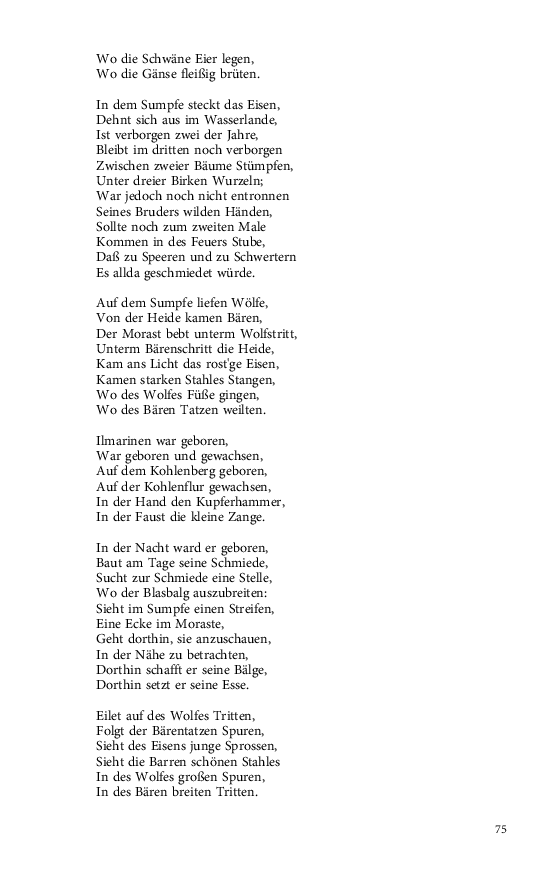 Wo die Schwäne Eier legen,
Wo die Gänse fleißig brüten.

In dem Sumpfe steckt das Eisen,
Dehnt sich aus im Wasserlande,
Ist verborgen zwei der Jahre,
Bleibt im dritten noch verborgen
Zwischen zweier Bäume Stümpfen,
Unter dreier Birken Wurzeln;
War jedoch noch nicht entronnen
Seines Bruders wilden Händen,
Sollte noch zum zweiten Male
Kommen in des Feuers Stube,
Daß zu Speeren und zu Schwertern
Es allda geschmiedet würde.

Auf dem Sumpfe liefen Wölfe,
Von der Heide kamen Bären,
Der Morast bebt unterm Wolfstritt,
Unterm Bärenschritt die Heide,
Kam ans Licht das rost'ge Eisen,
Kamen starken Stahles Stangen,
Wo des Wolfes Füße gingen,
Wo des Bären Tatzen weilten.

Ilmarinen war geboren,
War geboren und gewachsen,
Auf dem Kohlenberg geboren,
Auf der Kohlenflur gewachsen,
In der Hand den Kupferhammer,
In der Faust die kleine Zange.

In der Nacht ward er geboren,
Baut am Tage seine Schmiede,
Sucht zur Schmiede eine Stelle,
Wo der Blasbalg auszubreiten:
Sieht im Sumpfe einen Streifen,
Eine Ecke im Moraste,
Geht dorthin, sie anzuschauen,
In der Nähe zu betrachten,
Dorthin schafft er seine Bälge,
Dorthin setzt er seine Esse.

Eilet auf des Wolfes Tritten,
Folgt der Bärentatzen Spuren,
Sieht des Eisens junge Sprossen,
Sieht die Barren schönen Stahles
In des Wolfes großen Spuren,
In des Bären breiten Tritten.

75